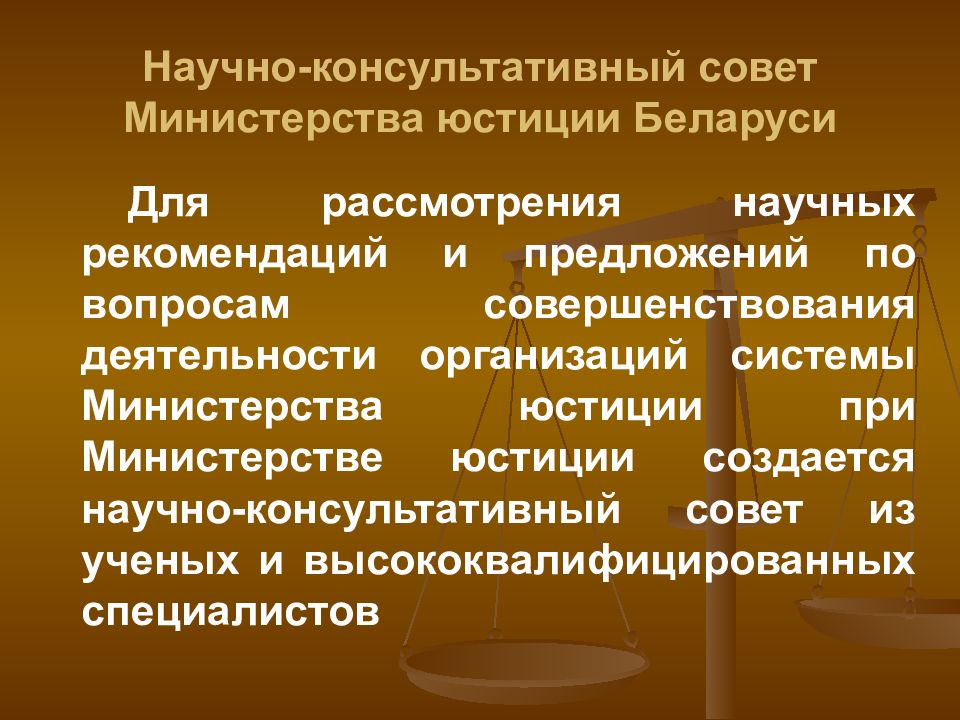 Научно-консультативный совет Министерства юстиции Беларуси

Для рассмотрения научных рекомендаций и предложений по вопросам совершенствования деятельности организаций системы Министерства юстиции при Министерстве юстиции создается научно-консультативный совет из ученых и высококвалифицированных специалистов